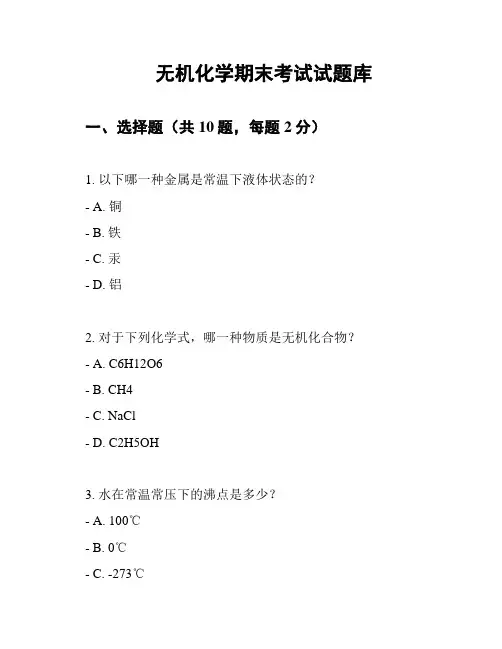 无机化学期末考试试题库

一、选择题（共 10 题，每题 2 分）

1. 以下哪一种金属是常温下液体状态的？

- A. 铜

- B. 铁

- C. 汞

- D. 铝

2. 对于下列化学式，哪一种物质是无机化合物？

- A. C6H12O6

- B. CH4

- C. NaCl

- D. C2H5OH

3. 水在常温常压下的沸点是多少？

- A. 100℃

- B. 0℃

- C. -273℃